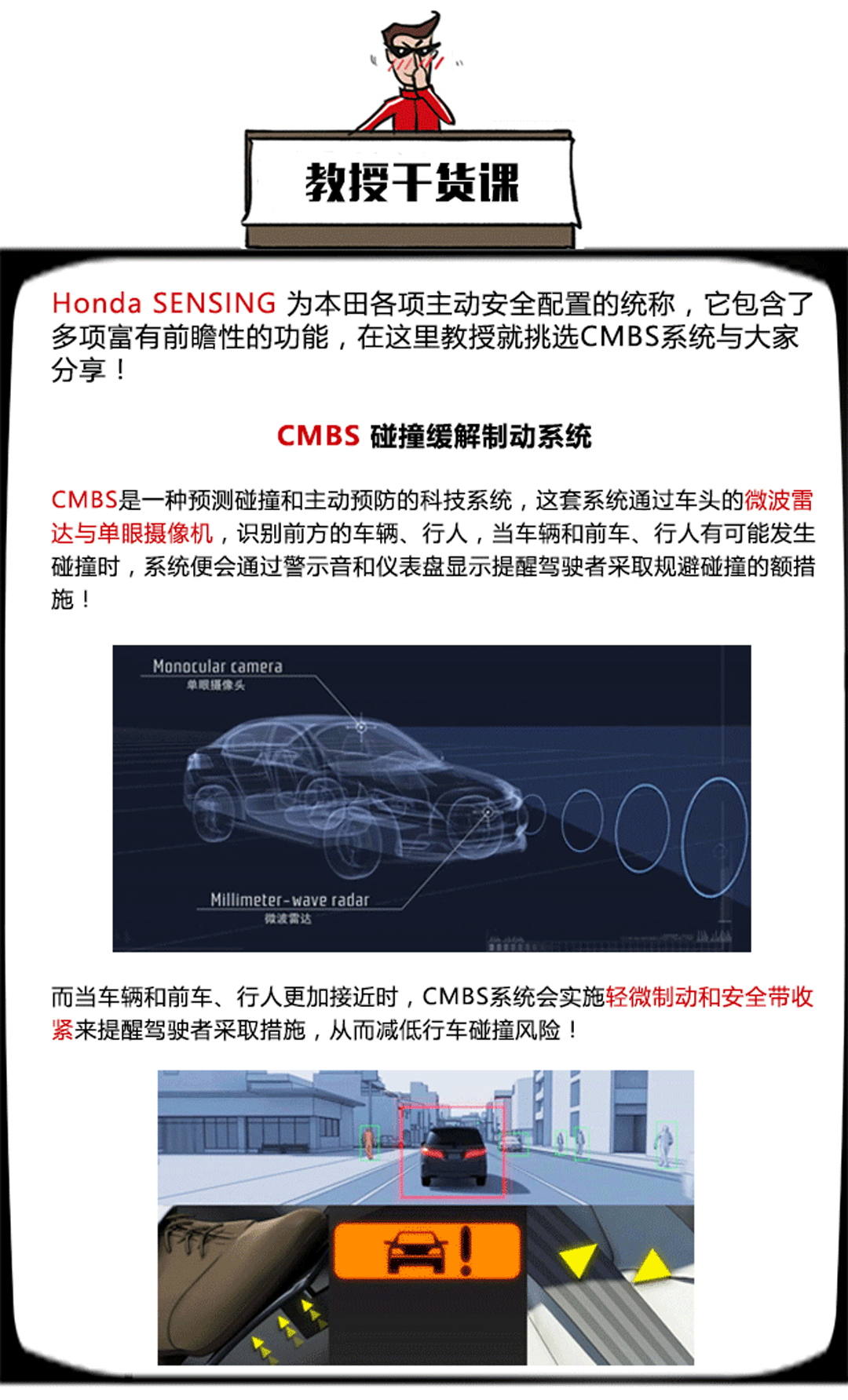 教授干货课

Honda SENSING 为本田各项主动安全配置的统称，它包含了多项富有前瞻性的功能，在这里教授就挑选CMBS系统与大家分享！

CMBS 碰撞缓解制动系统

CMBS是一种预测碰撞和主动预防的科技系统，这套系统通过车头的微波雷达与单眼摄像机，识别前方的车辆、行人，当车辆和前车、行人有可能发生碰撞时，系统便会通过警示音和仪表盘显示提醒驾驶者采取规避碰撞的额措施！

Monocular camera
单眼摄像头

Millimeter-wave radar
微波雷达

而当车辆和前车、行人更加接近时，CMBS系统会实施轻微制动和安全带收紧来提醒驾驶者采取措施，从而减低行车碰撞风险！